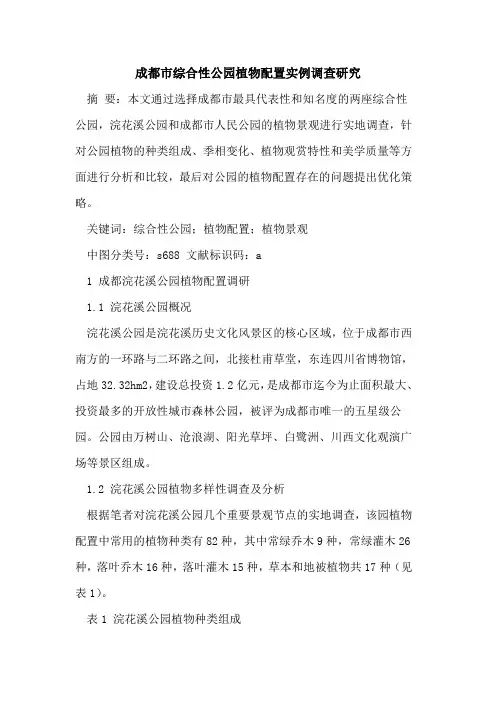 成都市综合性公园植物配置实例调查研究

摘 要：本文通过选择成都市最具代表性和知名度的两座综合性公园，浣花溪公园和成都市人民公园的植物景观进行实地调查，针对公园植物的种类组成、季相变化、植物观赏特性和美学质量等方面进行分析和比较，最后对公园的植物配置存在的问题提出优化策略。

关键词：综合性公园；植物配置；植物景观

中图分类号：s688 文献标识码：a

1 成都浣花溪公园植物配置调研

1.1 浣花溪公园概况

浣花溪公园是浣花溪历史文化风景区的核心区域，位于成都市西南方的一环路与二环路之间，北接杜甫草堂，东连四川省博物馆，占地 32.32hm2，建设总投资 1.2 亿元，是成都市迄今为止面积最大、投资最多的开放性城市森林公园，被评为成都市唯一的五星级公园。公园由万树山、沧浪湖、阳光草坪、白鹭洲、川西文化观演广场等景区组成。

1.2 浣花溪公园植物多样性调查及分析

根据笔者对浣花溪公园几个重要景观节点的实地调查，该园植物配置中常用的植物种类有 82 种，其中常绿乔木 9 种，常绿灌木 26 种，落叶乔木 16 种，落叶灌木 15 种，草本和地被植物共 17 种（见表 1）。

表 1 浣花溪公园植物种类组成